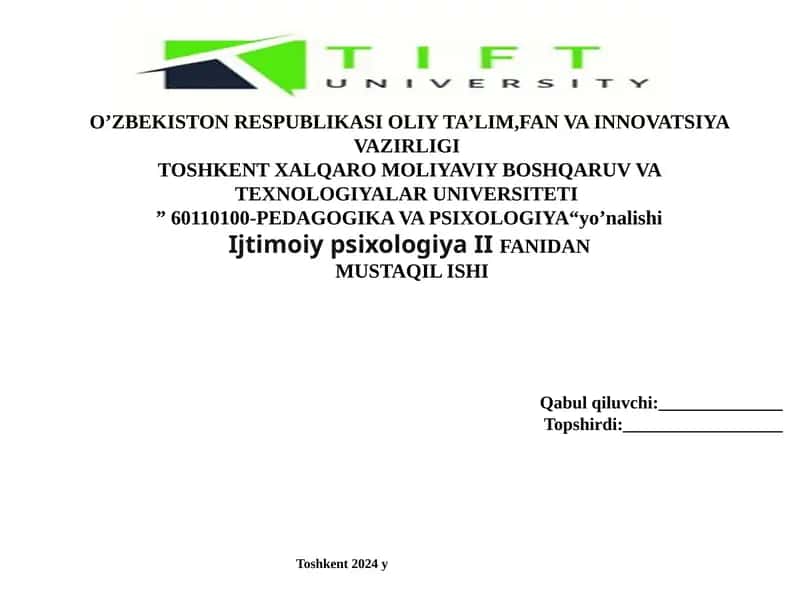 TIFT
UNIVERSITY

O’ZBEKISTON RESPUBLIKASI OLIY TA’LIM,FAN VA INNOVATSIYA VAZIRLIGI
TOSHKENT XALQARO MOLIYAVIY BOSHQARUV VA TEXNOLOGIYALAR UNIVERSITETI
” 60110100-PEDAGOGIKA VA PSIXOLOGIYA“yo’nalishi
Ijtimoiy psixologiya II FANIDAN
MUSTAQIL ISHI

Qabul qiluvchi:______________
Topshirdi:__________________

Toshkent 2024 y